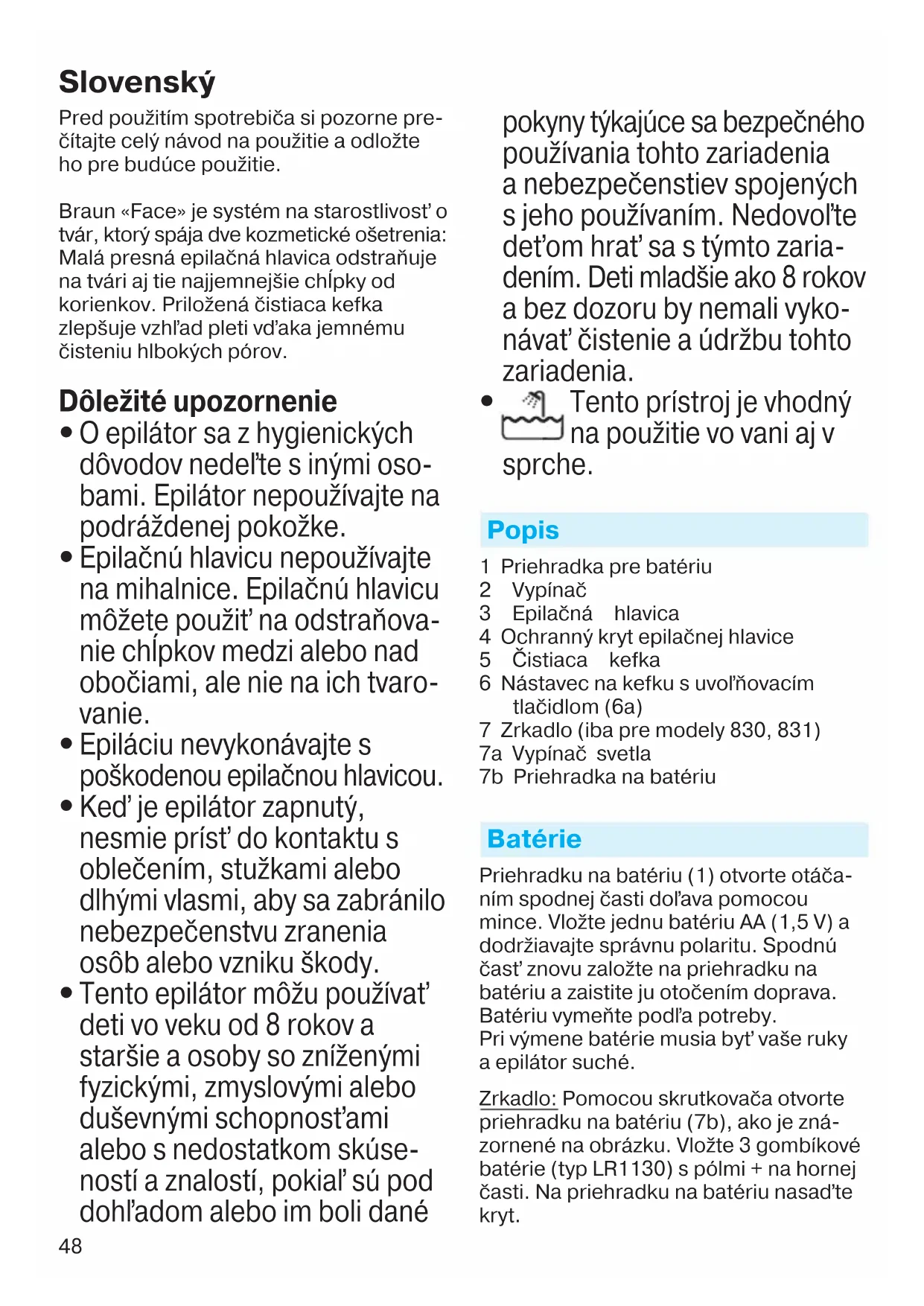 Slovenský

Pred použitím spotrebiča si pozorne prečítajte celý návod na použitie a odložte ho pre budúce použitie.

Braun «Face» je systém na starostlivosť o tvár, ktorý spája dve kozmetické ošetrenia: Malá presná epilačná hlavica odstraňuje na tvári aj tie najjemnejšie chĺpky od korienkov. Priložená čistiaca kefka zlepšuje vzhľad pleti vďaka jemnému čisteniu hlbokých pórov.

Dôležité upozornenie

• O epilátor sa z hygienických dôvodov nedeľte s inými osobami. Epilátor nepoužívajte na podráždenej pokožke.
• Epilačnú hlavicu nepoužívajte na mihalnice. Epilačnú hlavicu môžete použiť na odstraňovanie chĺpkov medzi alebo nad obočiami, ale nie na ich tvarovanie.
• Epiláciu nevykonávajte s poškodenou epilačnou hlavicou.
• Keď je epilátor zapnutý, nesmie prísť do kontaktu s oblečením, stužkami alebo dlhými vlasmi, aby sa zabránilo nebezpečenstvu zranenia osôb alebo vzniku škody.
• Tento epilátor môžu používať deti vo veku od 8 rokov a staršie a osoby so zníženými fyzickými, zmyslovými alebo duševnými schopnosťami alebo s nedostatkom skúseností a znalostí, pokiaľ sú pod dohľadom alebo im boli dané pokyny týkajúce sa bezpečného používania tohto zariadenia a nebezpečenstiev spojených s jeho používaním. Nedovoľte deťom hrať sa s týmto zariadením. Deti mladšie ako 8 rokov a bez dozoru by nemali vykonávať čistenie a údržbu tohto zariadenia.
• Tento prístroj je vhodný na použitie vo vani aj v sprche.

Popis

1 Priehradka pre batériu
2 Vypínač
3 Epilačná hlavica
4 Ochranný kryt epilačnej hlavice
5 Čistiaca kefka
6 Nástavec na kefku s uvoľňovacím tlačidlom (6a)
7 Zrkadlo (iba pre modely 830, 831)
7a Vypínač svetla
7b Priehradka na batériu

Batérie

Priehradku na batériu (1) otvorte otáčaním spodnej časti doľava pomocou mince. Vložte jednu batériu AA (1,5 V) a dodržiavajte správnu polaritu. Spodnú časť znovu založte na priehradku na batériu a zaistite ju otočením doprava. Batériu vymeňte podľa potreby.
Pri výmene batérie musia byť vaše ruky a epilátor suché.

Zrkadlo: Pomocou skrutkovača otvorte priehradku na batériu (7b), ako je znázornené na obrázku. Vložte 3 gombíkové batérie (typ LR1130) s pólmi + na hornej časti. Na priehradku na batériu nasaďte kryt.

48